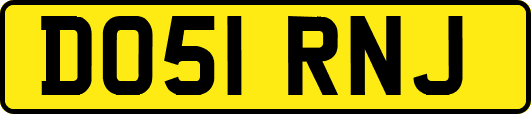 DO51 RNJ